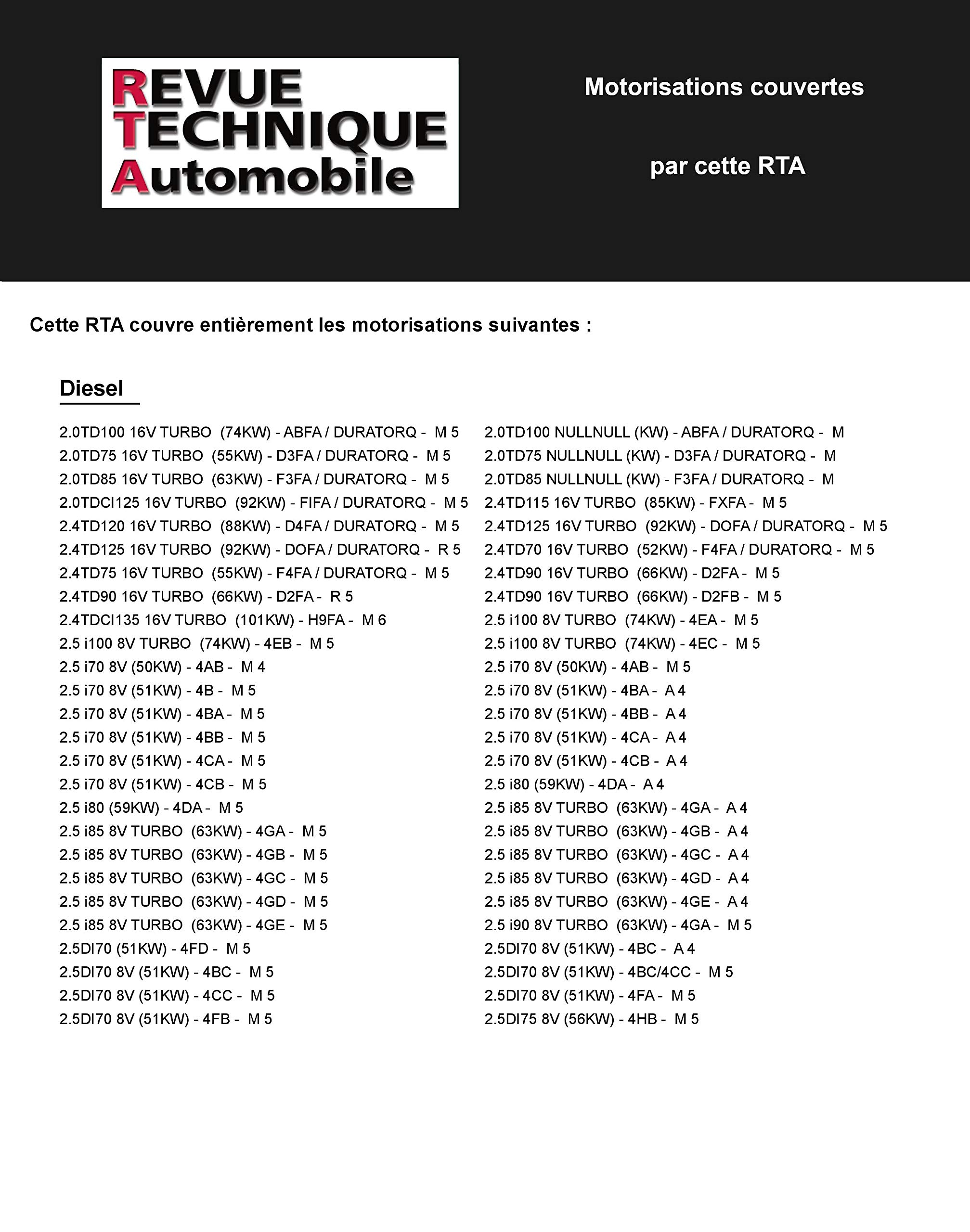 REVUE TECHNIQUE Automobile

Motorisations couvertes

par cette RTA

Cette RTA couvre entièrement les motorisations suivantes :

Diesel

2.0TD100 16V TURBO (74KW) - ABFA / DURATORQ - M 5
2.0TD75 16V TURBO (55KW) - D3FA / DURATORQ - M 5
2.0TD85 16V TURBO (63KW) - F3FA / DURATORQ - M 5
2.0TDCI125 16V TURBO (92KW) - FIFA / DURATORQ - M 5
2.4TD120 16V TURBO (88KW) - D4FA / DURATORQ - M 5
2.4TD125 16V TURBO (92KW) - DOFA / DURATORQ - R 5
2.4TD75 16V TURBO (55KW) - F4FA / DURATORQ - M 5
2.4TD90 16V TURBO (66KW) - D2FA - R 5
2.4TDCI135 16V TURBO (101KW) - H9FA - M 6
2.5 i100 8V TURBO (74KW) - 4EB - M 5
2.5 i70 8V (50KW) - 4AB - M 4
2.5 i70 8V (51KW) - 4B - M 5
2.5 i70 8V (51KW) - 4BA - M 5
2.5 i70 8V (51KW) - 4BB - M 5
2.5 i70 8V (51KW) - 4CA - M 5
2.5 i70 8V (51KW) - 4CB - M 5
2.5 i80 (59KW) - 4DA - M 5
2.5 i85 8V TURBO (63KW) - 4GA - M 5
2.5 i85 8V TURBO (63KW) - 4GB - M 5
2.5 i85 8V TURBO (63KW) - 4GC - M 5
2.5 i85 8V TURBO (63KW) - 4GD - M 5
2.5 i85 8V TURBO (63KW) - 4GE - M 5
2.5DI70 (51KW) - 4FD - M 5
2.5DI70 8V (51KW) - 4BC - M 5
2.5DI70 8V (51KW) - 4CC - M 5
2.5DI70 8V (51KW) - 4FB - M 5

2.0TD100 NULLNULL (KW) - ABFA / DURATORQ - M
2.0TD75 NULLNULL (KW) - D3FA / DURATORQ - M
2.0TD85 NULLNULL (KW) - F3FA / DURATORQ - M
2.4TD115 16V TURBO (85KW) - FXFA - M 5
2.4TD125 16V TURBO (92KW) - DOFA / DURATORQ - M 5
2.4TD70 16V TURBO (52KW) - F4FA / DURATORQ - M 5
2.4TD90 16V TURBO (66KW) - D2FA - M 5
2.4TD90 16V TURBO (66KW) - D2FB - M 5
2.5 i100 8V TURBO (74KW) - 4EA - M 5
2.5 i100 8V TURBO (74KW) - 4EC - M 5
2.5 i70 8V (50KW) - 4AB - M 5
2.5 i70 8V (51KW) - 4BA - A 4
2.5 i70 8V (51KW) - 4BB - A 4
2.5 i70 8V (51KW) - 4CA - A 4
2.5 i70 8V (51KW) - 4CB - A 4
2.5 i80 (59KW) - 4DA - A 4
2.5 i85 8V TURBO (63KW) - 4GA - A 4
2.5 i85 8V TURBO (63KW) - 4GB - A 4
2.5 i85 8V TURBO (63KW) - 4GC - A 4
2.5 i85 8V TURBO (63KW) - 4GD - A 4
2.5 i85 8V TURBO (63KW) - 4GE - A 4
2.5 i90 8V TURBO (63KW) - 4GA - M 5
2.5DI70 8V (51KW) - 4BC - A 4
2.5DI70 8V (51KW) - 4BC/4CC - M 5
2.5DI70 8V (51KW) - 4FA - M 5
2.5DI75 8V (56KW) - 4HB - M 5